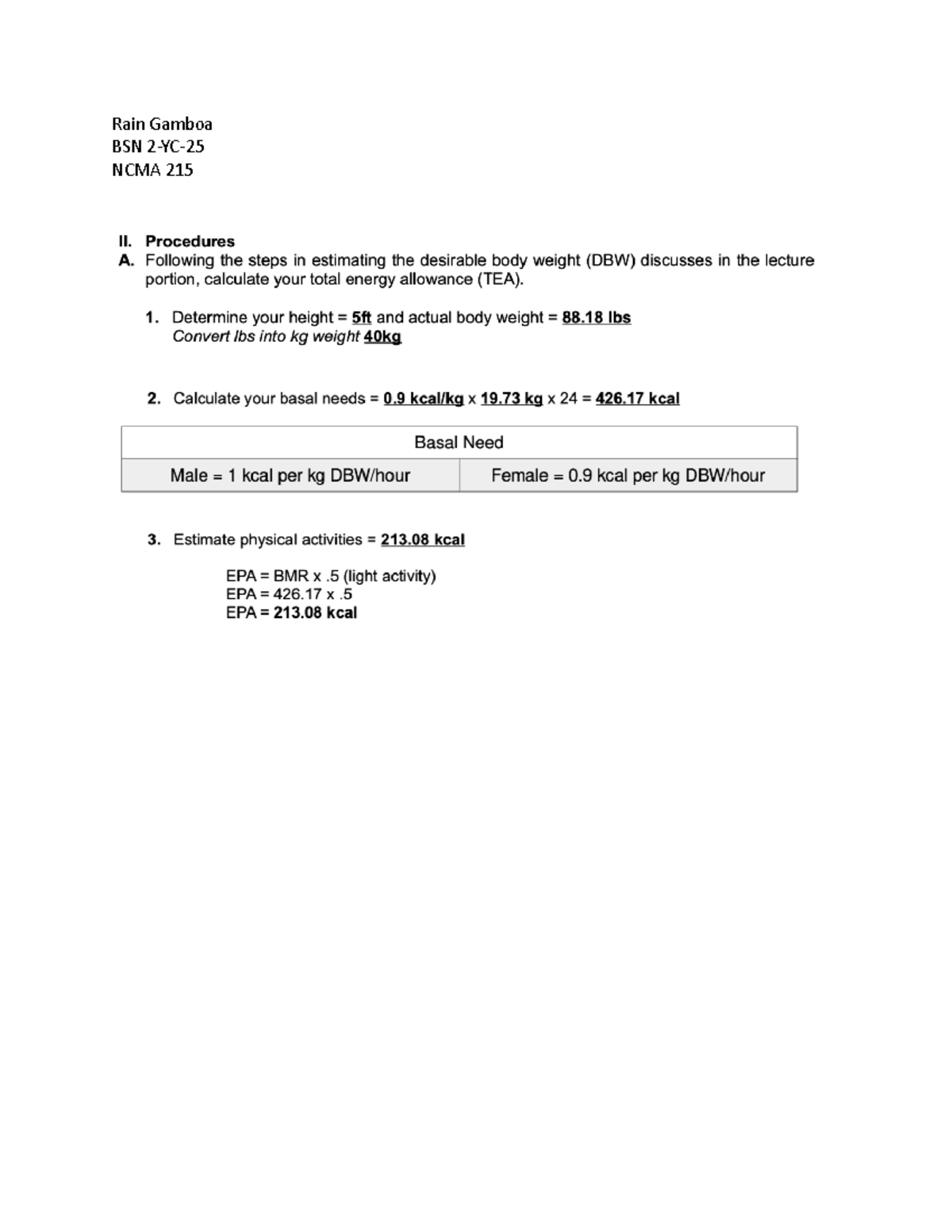 Rain Gamboa
BSN 2-YC-25
NCMA 215

II. Procedures
A. Following the steps in estimating the desirable body weight (DBW) discusses in the lecture portion, calculate your total energy allowance (TEA).

1. Determine your height = 5ft and actual body weight = 88.18 lbs
Convert lbs into kg weight 40kg

2. Calculate your basal needs = 0.9 kcal/kg x 19.73 kg x 24 = 426.17 kcal

| Basal Need | |
|---|---|
| Male = 1 kcal per kg DBW/hour | Female = 0.9 kcal per kg DBW/hour |

3. Estimate physical activities = 213.08 kcal

EPA = BMR x .5 (light activity)
EPA = 426.17 x .5
EPA = 213.08 kcal